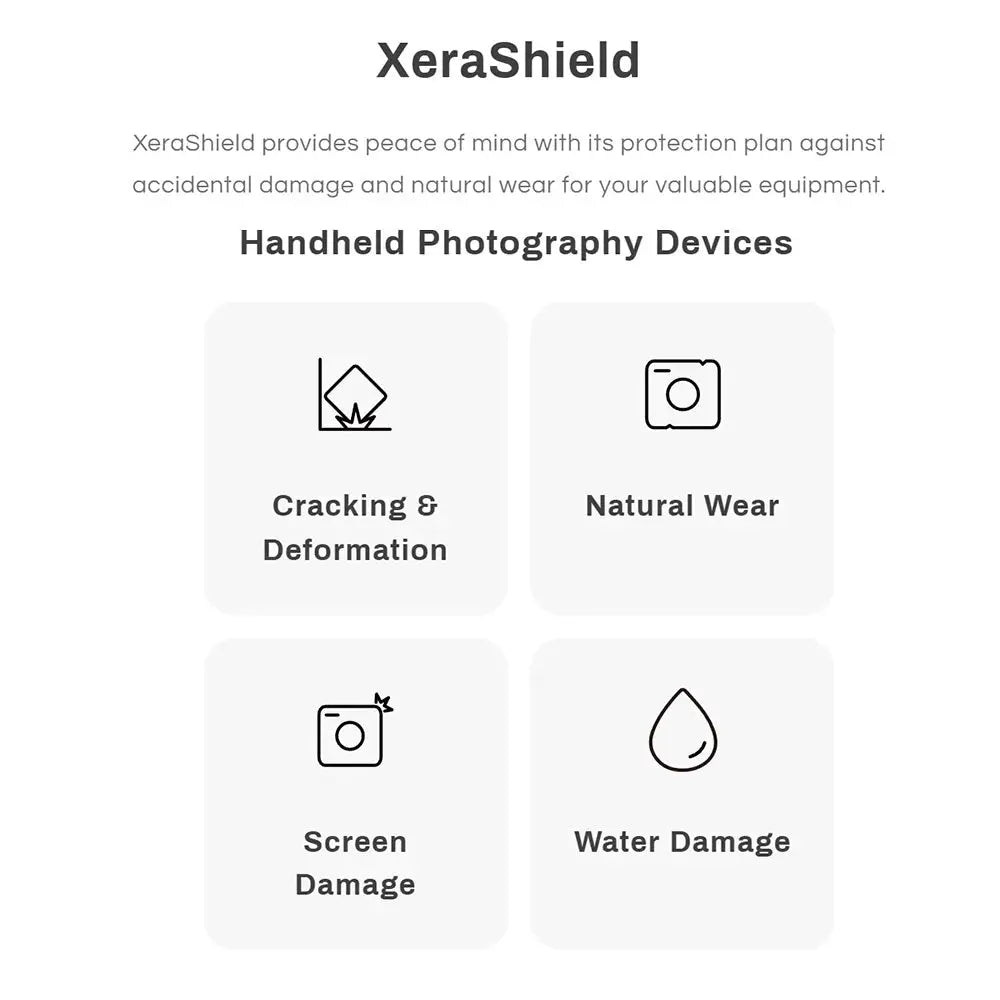 XeraShield

XeraShield provides peace of mind with its protection plan against accidental damage and natural wear for your valuable equipment.

Handheld Photography Devices

Cracking & Deformation

Natural Wear

Screen Damage

Water Damage